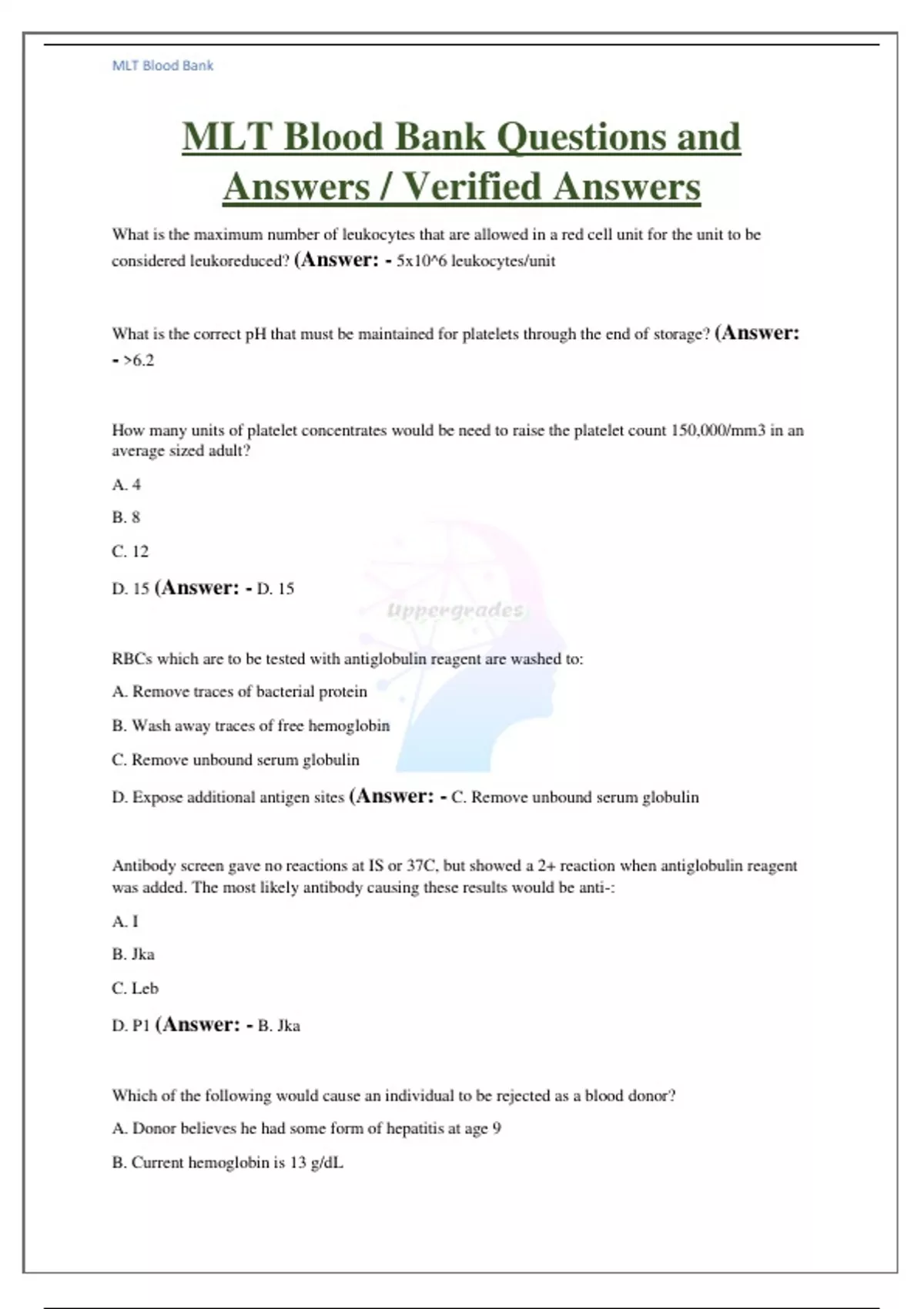 MLT Blood Bank

MLT Blood Bank Questions and Answers / Verified Answers

What is the maximum number of leukocytes that are allowed in a red cell unit for the unit to be considered leukoreduced? (Answer: - 5x10^6 leukocytes/unit

What is the correct pH that must be maintained for platelets through the end of storage? (Answer: - >6.2

How many units of platelet concentrates would be need to raise the platelet count 150,000/mm3 in an average sized adult?

A. 4

B. 8

C. 12

D. 15 (Answer: - D. 15

Uppergrades

RBCs which are to be tested with antiglobulin reagent are washed to:

A. Remove traces of bacterial protein

B. Wash away traces of free hemoglobin

C. Remove unbound serum globulin

D. Expose additional antigen sites (Answer: - C. Remove unbound serum globulin

Antibody screen gave no reactions at IS or 37C, but showed a 2+ reaction when antiglobulin reagent was added. The most likely antibody causing these results would be anti-:

A. I

B. Jka

C. Leb

D. P1 (Answer: - B. Jka

Which of the following would cause an individual to be rejected as a blood donor?

A. Donor believes he had some form of hepatitis at age 9

B. Current hemoglobin is 13 g/dL